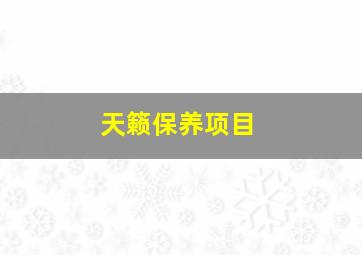 天籁保养项目